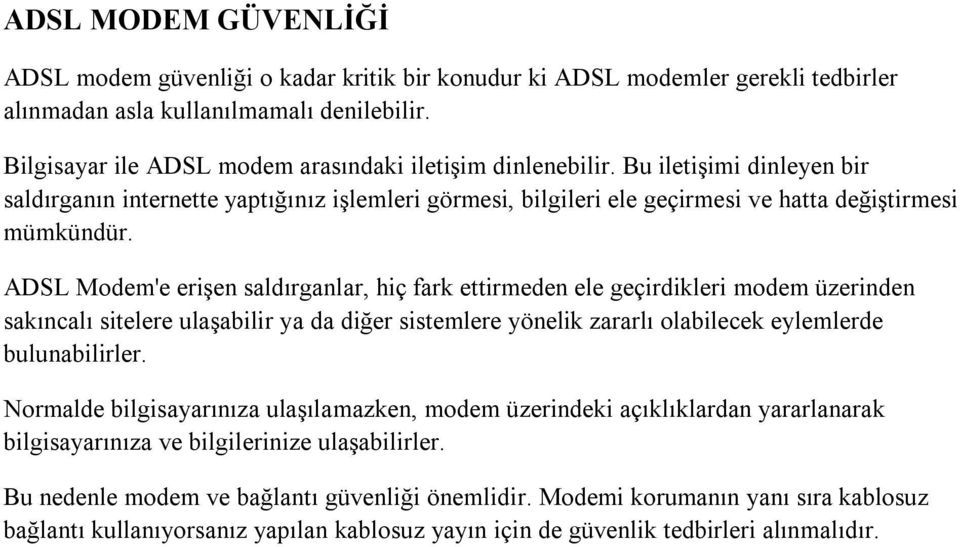 ADSL MODEM GÜVENLİĞİ

ADSL modem güvenliği o kadar kritik bir konudur ki ADSL modemler gerekli tedbirler alınmadan asla kullanılmamalı denilebilir.

Bilgisayar ile ADSL modem arasındaki iletişim dinlenebilir. Bu iletişimi dinleyen bir saldırganın internette yaptığınız işlemleri görmesi, bilgileri ele geçirmesi ve hatta değiştirmesi mümkündür.

ADSL Modem'e erişen saldırganlar, hiç fark ettirmeden ele geçirdikleri modem üzerinden sakıncalı sitelere ulaşabilir ya da diğer sistemlere yönelik zararlı olabilecek eylemlerde bulunabilirler.

Normalde bilgisayarınıza ulaşılamazken, modem üzerindeki açıklıklardan yararlanarak bilgisayarınıza ve bilgilerinize ulaşabilirler.

Bu nedenle modem ve bağlantı güvenliği önemlidir. Modemi korumanın yanı sıra kablosuz bağlantı kullanıyorsanız yapılan kablosuz yayın için de güvenlik tedbirleri alınmalıdır.